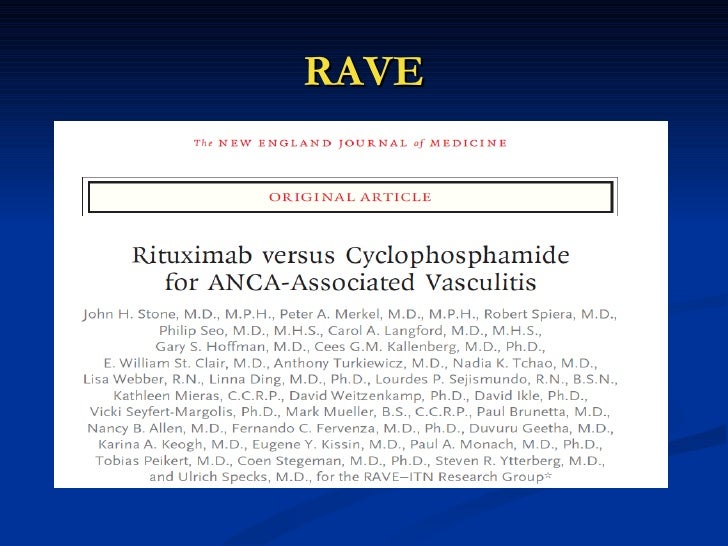 RAVE

The NEW ENGLAND JOURNAL of MEDICINE

ORIGINAL ARTICLE

Rituximab versus Cyclophosphamide for ANCA-Associated Vasculitis

John H. Stone, M.D., M.P.H., Peter A. Merkel, M.D., M.P.H., Robert Spiera, M.D., Philip Seo, M.D., M.H.S., Carol A. Langford, M.D., M.H.S., Gary S. Hoffman, M.D., Cees G.M. Kallenberg, M.D., Ph.D., E. William St. Clair, M.D., Anthony Turkiewicz, M.D., Nadia K. Tchao, M.D., Lisa Webber, R.N., Linna Ding, M.D., Ph.D., Lourdes P. Sejismundo, R.N., B.S.N., Kathleen Mieras, C.C.R.P., David Weitzenkamp, Ph.D., David Ikle, Ph.D., Vicki Seyfert-Margolis, Ph.D., Mark Mueller, B.S., C.C.R.P., Paul Brunetta, M.D., Nancy B. Allen, M.D., Fernando C. Fervenza, M.D., Ph.D., Duvuru Geetha, M.D., Karina A. Keogh, M.D., Eugene Y. Kissin, M.D., Paul A. Monach, M.D., Ph.D., Tobias Peikert, M.D., Coen Stegeman, M.D., Ph.D., Steven R. Ytterberg, M.D., and Ulrich Specks, M.D., for the RAVE–ITN Research Group*